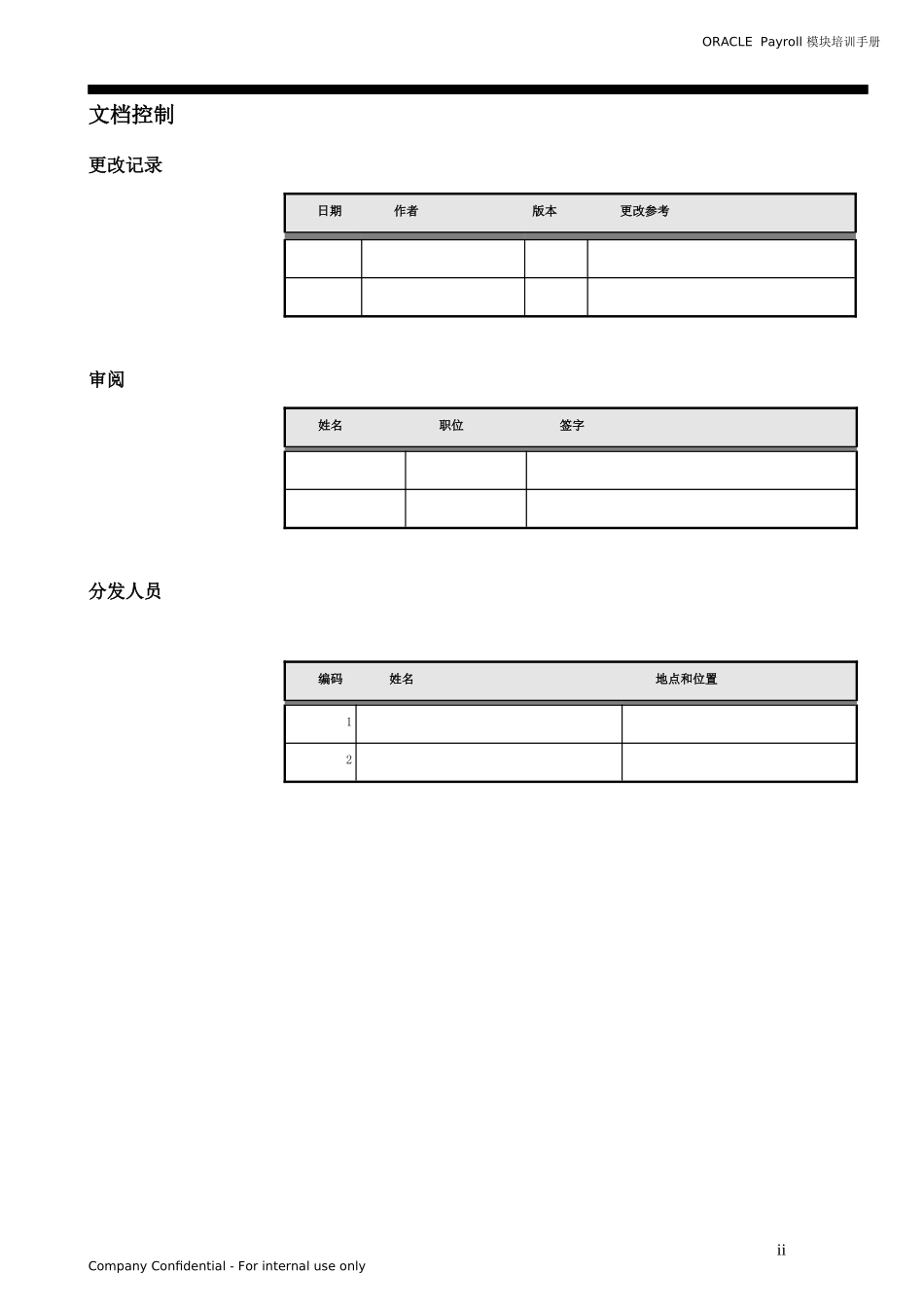 ORACLE Payroll 模块培训手册

文档控制

更改记录

| 日期 | 作者 | 版本 | 更改参考 |
|---|---|---|---|
| | | | |
| | | | |

审阅

| 姓名 | 职位 | 签字 |
|---|---|---|
| | | |
| | | |

分发人员

| 编码 | 姓名 | 地点和位置 |
|---|---|---|
| 1 | | |
| 2 | | |

ii

Company Confidential - For internal use only